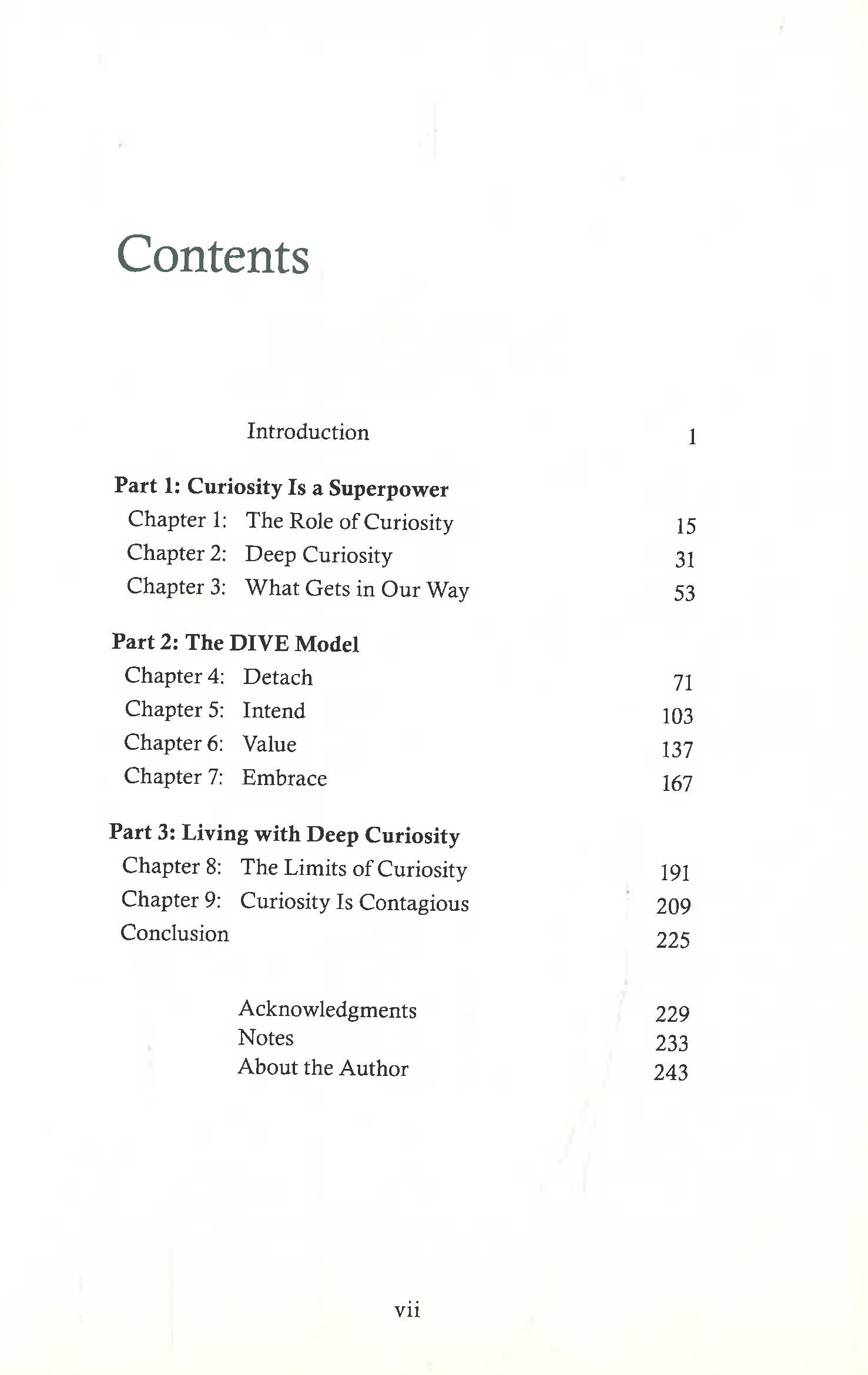 Contents

Introduction 1

Part 1: Curiosity Is a Superpower
Chapter 1: The Role of Curiosity 15
Chapter 2: Deep Curiosity 31
Chapter 3: What Gets in Our Way 53

Part 2: The DIVE Model
Chapter 4: Detach 71
Chapter 5: Intend 103
Chapter 6: Value 137
Chapter 7: Embrace 167

Part 3: Living with Deep Curiosity
Chapter 8: The Limits of Curiosity 191
Chapter 9: Curiosity Is Contagious 209
Conclusion 225

Acknowledgments 229
Notes 233
About the Author 243

vii